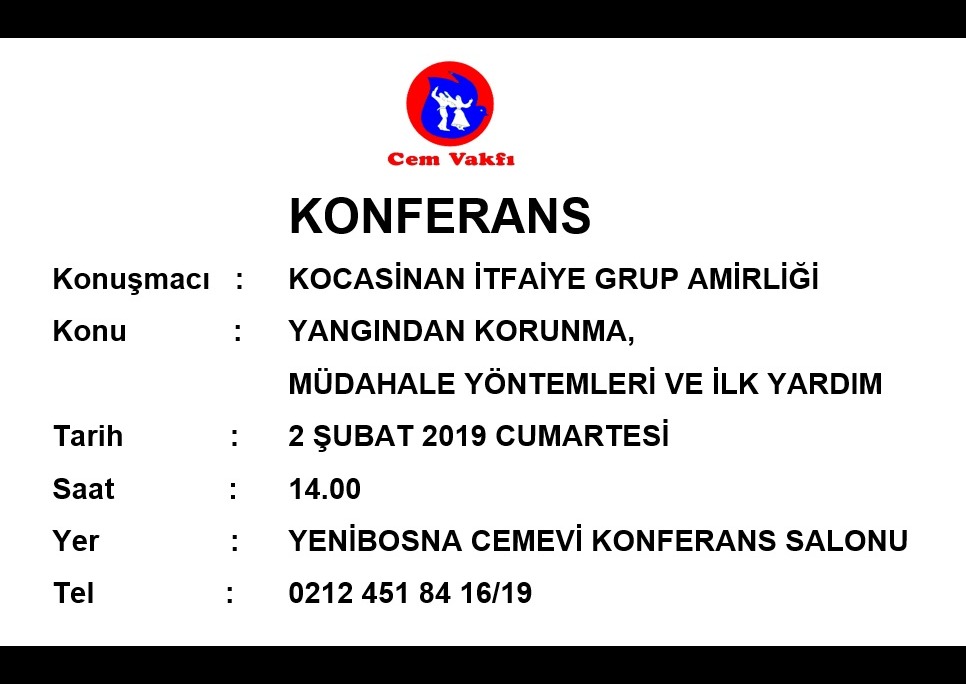 Cem Vakfı

KONFERANS

Konuşmacı : KOCASİNAN İTFAİYE GRUP AMİRLİĞİ

Konu : YANGINDAN KORUNMA, MÜDAHALE YÖNTEMLERİ VE İLK YARDIM

Tarih : 2 ŞUBAT 2019 CUMARTESİ

Saat : 14.00

Yer : YENİBOSNA CEMEVİ KONFERANS SALONU

Tel : 0212 451 84 16/19